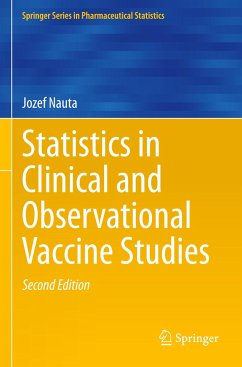 Springer Series in Pharmaceutical Statistics

Jozef Nauta

Statistics in Clinical and Observational Vaccine Studies

Second Edition

Springer